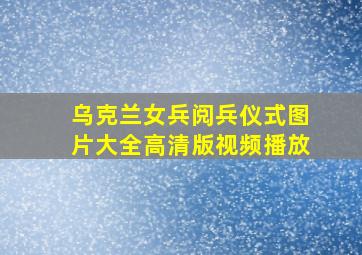 乌克兰女兵阅兵仪式图片大全高清版视频播放